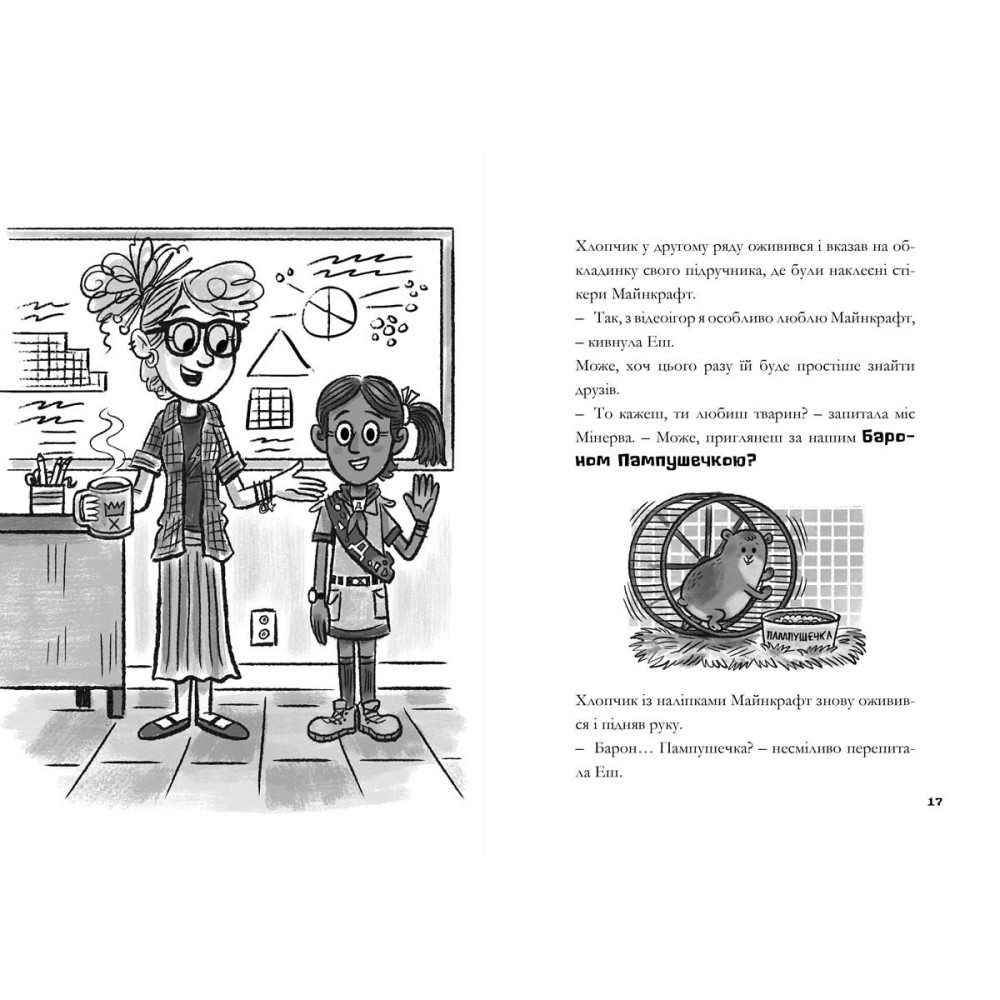 Хлопчик у другому ряду оживився і вказав на обкладинку свого підручника, де були наклеєні стікери Майнкрафт.

– Так, з відеоігор я особливо люблю Майнкрафт, – кивнула Еш.

Може, хоч цього разу їй буде простіше знайти друзів.

– То кажеш, ти любиш тварин? – запитала міс Мінерва. – Може, приглянеш за нашим Бароном Пампушечкою?

ПАМПУШЕЧКА

Хлопчик із наліпками Майнкрафт знову оживився і підняв руку.

– Барон… Пампушечка? – несміливо перепитала Еш.

17